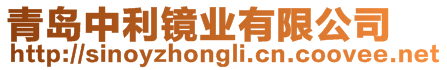 青岛中利镜业有限公司
http://sinoyzhongli.cn.coovee.net